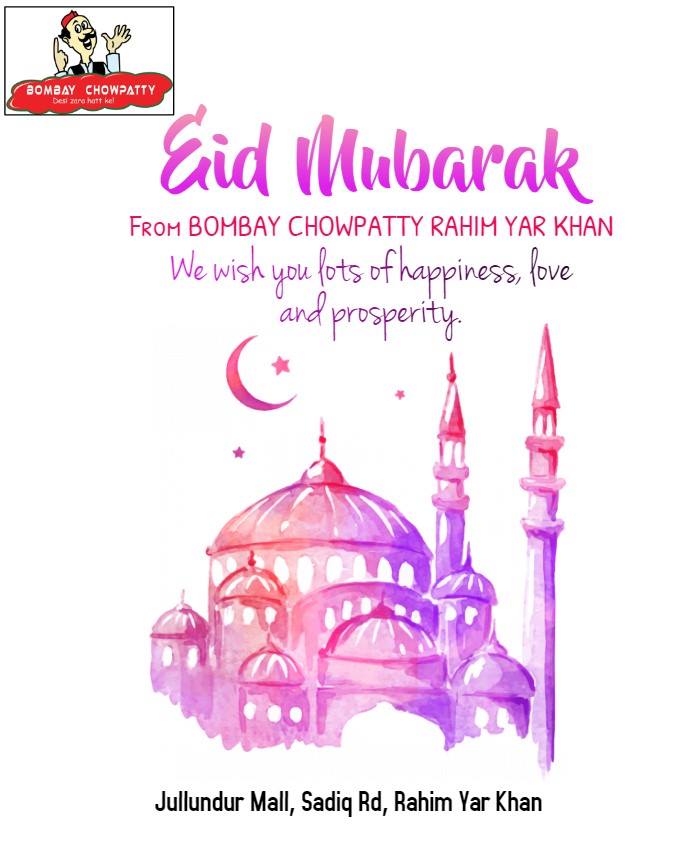 BOMBAY CHOWPATTY
Desi zara hatt ke!

Eid Mubarak

From BOMBAY CHOWPATTY RAHIM YAR KHAN

We wish you lots of happiness, love and prosperity.

Jullundur Mall, Sadiq Rd, Rahim Yar Khan